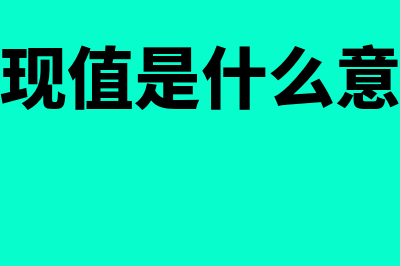 现值是什么意